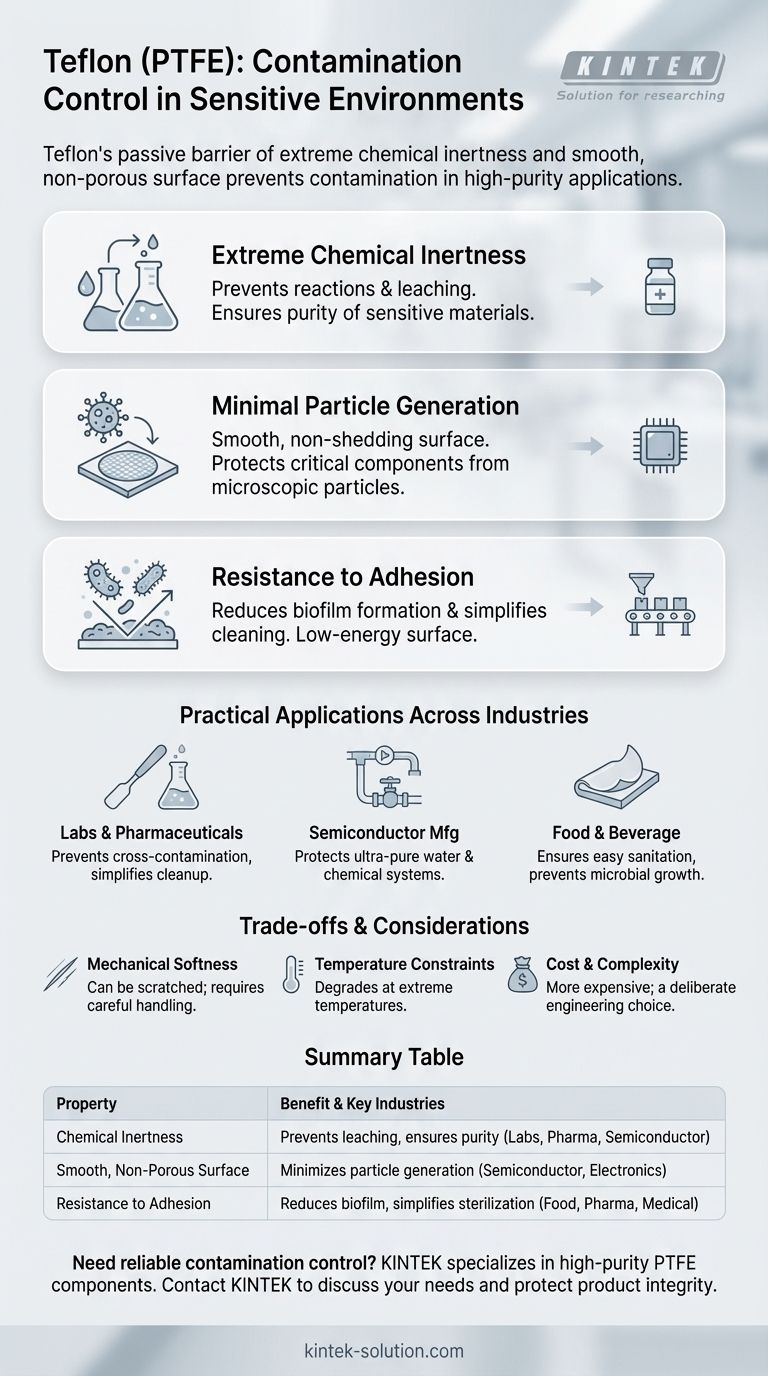 Teflon (PTFE): Contamination Control in Sensitive Environments

KINTEK
Solution for researching

Teflon's passive barrier of extreme chemical inertness and smooth, non-porous surface prevents contamination in high-purity applications.

Extreme Chemical Inertness
Prevents reactions & leaching. Ensures purity of sensitive materials.

Minimal Particle Generation
Smooth, non-shedding surface. Protects critical components from microscopic particles.

Resistance to Adhesion
Reduces biofilm formation & simplifies cleaning. Low-energy surface.

Practical Applications Across Industries

Labs & Pharmaceuticals
Prevents cross-contamination, simplifies cleanup.

Semiconductor Mfg
Protects ultra-pure water & chemical systems.

Food & Beverage
Ensures easy sanitation, prevents microbial growth.

Trade-offs & Considerations

Mechanical Softness
Can be scratched; requires careful handling.

Temperature Constraints
Degrades at extreme temperatures.

Cost & Complexity
More expensive; a deliberate engineering choice.

Summary Table

| Property | Benefit & Key Industries |
|---|---|
| Chemical Inertness | Prevents leaching, ensures purity (Labs, Pharma, Semiconductor) |
| Smooth, Non-Porous Surface | Minimizes particle generation (Semiconductor, Electronics) |
| Resistance to Adhesion | Reduces biofilm, simplifies sterilization (Food, Pharma, Medical) |

Need reliable contamination control? KINTEK specializes in high-purity PTFE components. Contact KINTEK to discuss your needs and protect product integrity.

kintek-solution.com